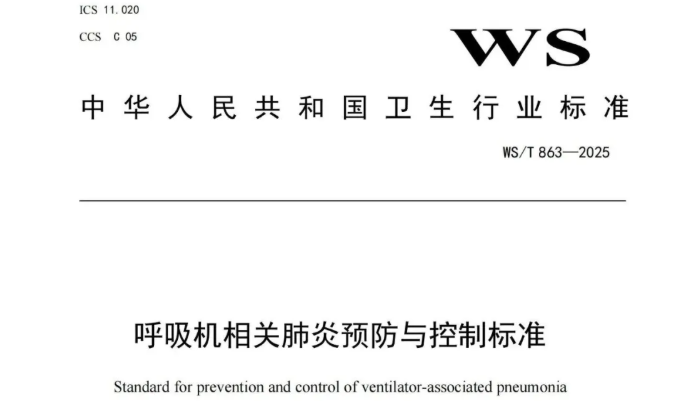 ICS 11.020
CCS C 05

WS

中华人民共和国卫生行业标准

WS/T 863—2025

呼吸机相关肺炎预防与控制标准

Standard for prevention and control of ventilator-associated pneumonia